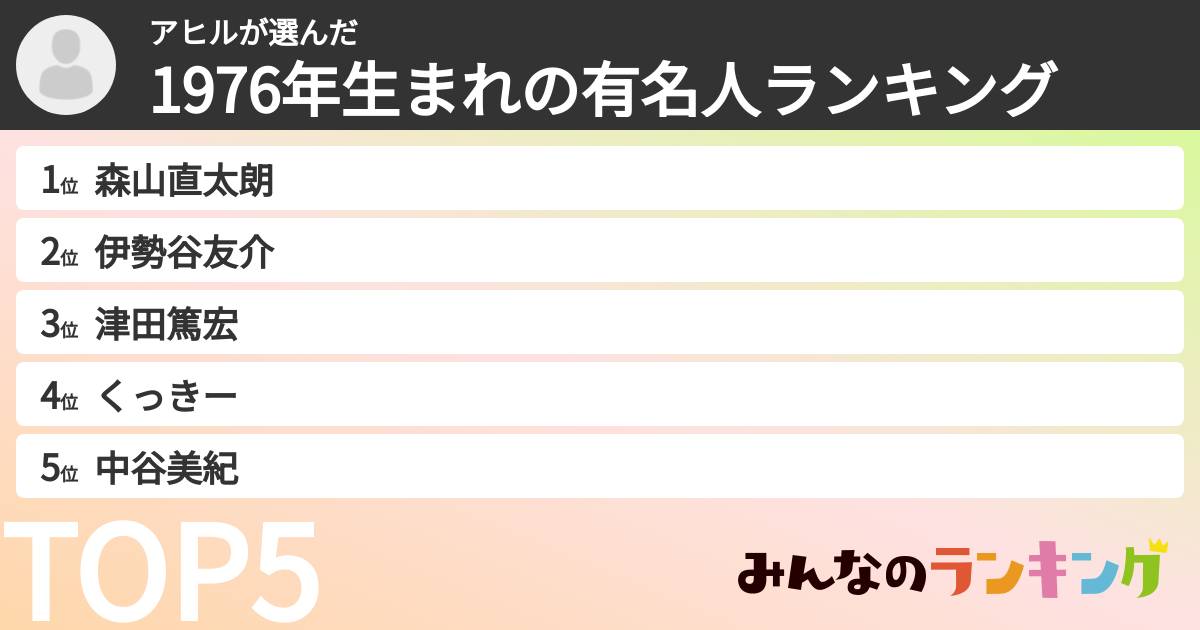 アヒルが選んだ
1976年生まれの有名人ランキング

1位 森山直太朗
2位 伊勢谷友介
3位 津田篤宏
4位 くっきー
5位 中谷美紀

TOP5

みんなのランキング